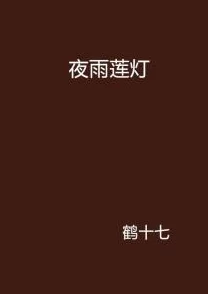 夜雨莲灯

鹤十七